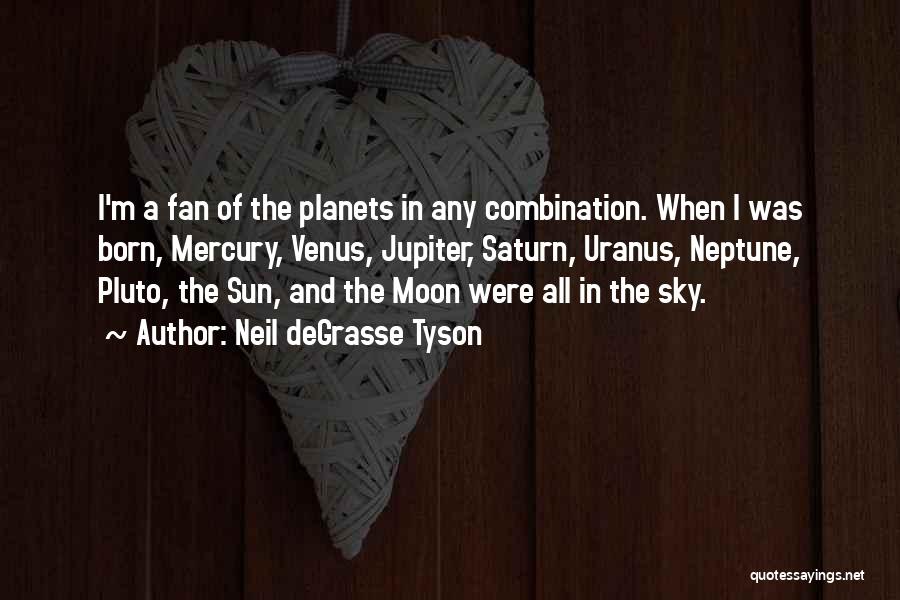 I'm a fan of the planets in any combination. When I was born, Mercury, Venus, Jupiter, Saturn, Uranus, Neptune, Pluto, the Sun, and the Moon were all in the sky.

~ Author: Neil deGrasse Tyson

quotessayings.net